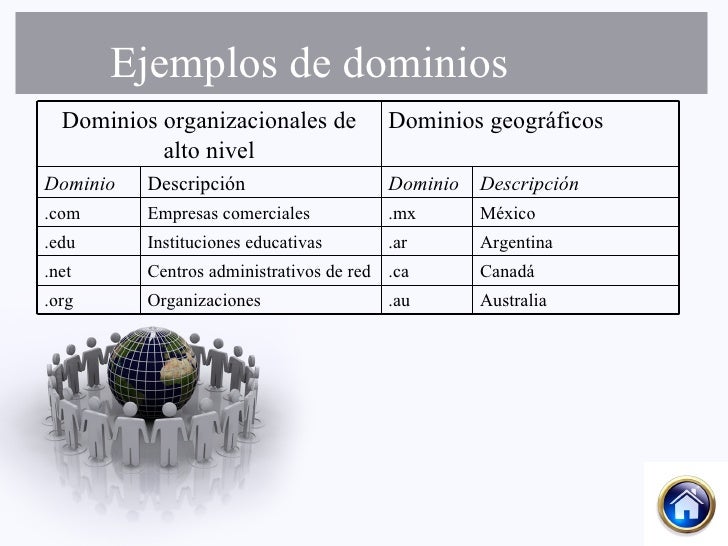 Ejemplos de dominios

| Dominios organizacionales de alto nivel | | Dominios geográficos | |
|---|---|---|---|
| Dominio | Descripción | Dominio | Descripción |
| .com | Empresas comerciales | .mx | México |
| .edu | Instituciones educativas | .ar | Argentina |
| .net | Centros administrativos de red | .ca | Canadá |
| .org | Organizaciones | .au | Australia |